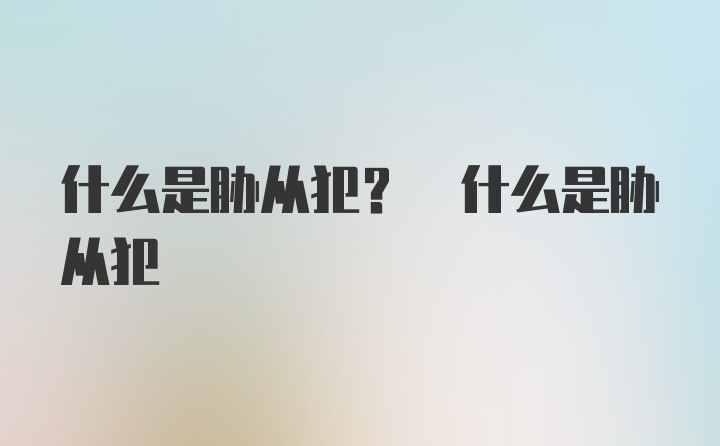 什么是胁从犯？　什么是胁从犯